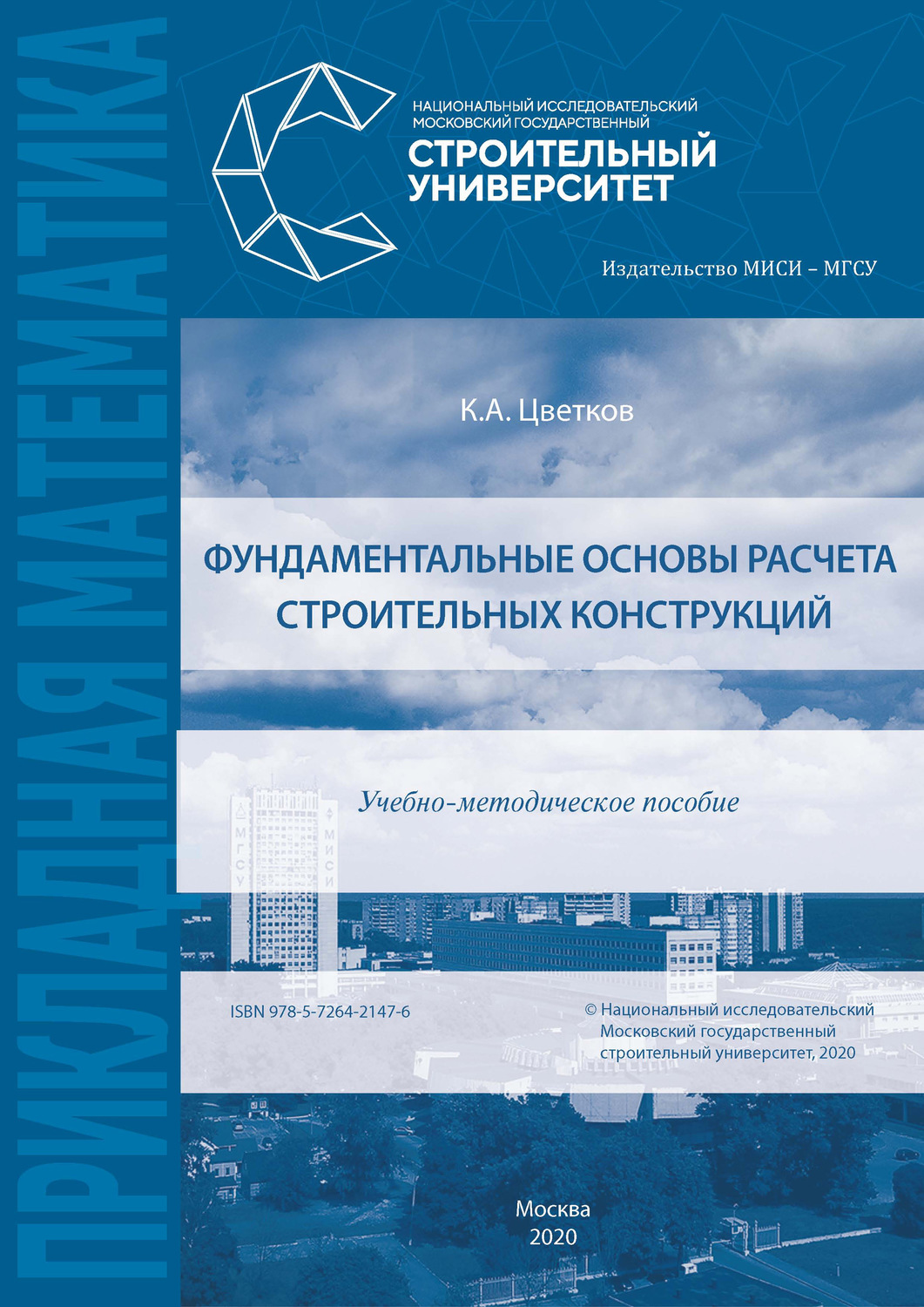 ПРИКЛАДНАЯ МАТЕМАТИКА

НАЦИОНАЛЬНЫЙ ИССЛЕДОВАТЕЛЬСКИЙ МОСКОВСКИЙ ГОСУДАРСТВЕННЫЙ
СТРОИТЕЛЬНЫЙ УНИВЕРСИТЕТ

Издательство МИСИ – МГСУ

К.А. Цветков

ФУНДАМЕНТАЛЬНЫЕ ОСНОВЫ РАСЧЕТА СТРОИТЕЛЬНЫХ КОНСТРУКЦИЙ

Учебно-методическое пособие

МГСУ МИСИ

ISBN 978-5-7264-2147-6

© Национальный исследовательский Московский государственный строительный университет, 2020

Москва
2020